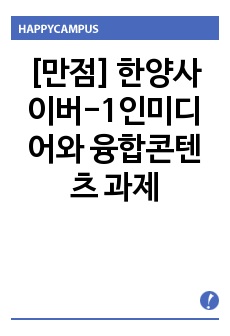 HAPPYCAMPUS

[만점] 한양사이버-1인미디어와 융합콘텐츠 과제

!